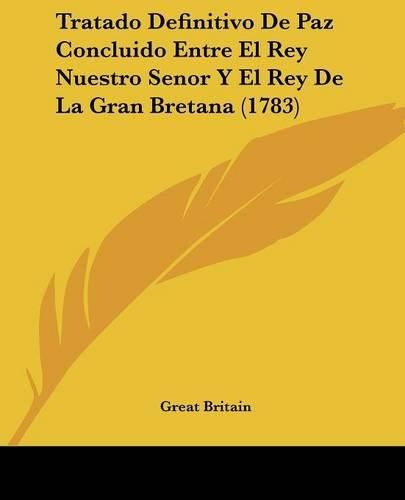 Tratado Definitivo De Paz Concluido Entre El Rey Nuestro Senor Y El Rey De La Gran Bretana (1783)

Great Britain